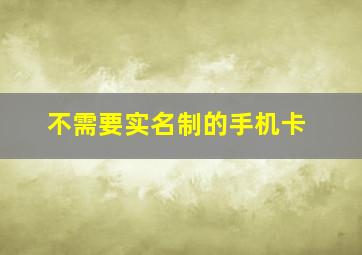 不需要实名制的手机卡